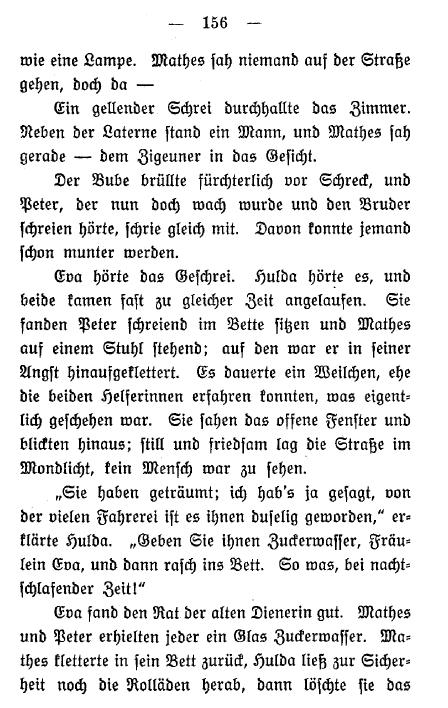 — 156 —

wie eine Lampe. Mathes sah niemand auf der Straße gehen, doch da —

Ein gellender Schrei durchhallte das Zimmer. Neben der Laterne stand ein Mann, und Mathes sah gerade — dem Zigeuner in das Gesicht.

Der Bube brüllte fürchterlich vor Schreck, und Peter, der nun doch wach wurde und den Bruder schreien hörte, schrie gleich mit. Davon konnte jemand schon munter werden.

Eva hörte das Geschrei. Hulda hörte es, und beide kamen fast zu gleicher Zeit angelaufen. Sie fanden Peter schreiend im Bette sitzen und Mathes auf einem Stuhl stehend; auf den war er in seiner Angst hinaufgeklettert. Es dauerte ein Weilchen, ehe die beiden Helferinnen erfahren konnten, was eigentlich geschehen war. Sie sahen das offene Fenster und blickten hinaus; still und friedsam lag die Straße im Mondlicht, kein Mensch war zu sehen.

„Sie haben geträumt; ich hab's ja gesagt, von der vielen Fahrerei ist es ihnen duselig geworden," erklärte Hulda. „Geben Sie ihnen Zuckerwasser, Fräulein Eva, und dann rasch ins Bett. So was, bei nachtschlafender Zeit!"

Eva fand den Rat der alten Dienerin gut. Mathes und Peter erhielten jeder ein Glas Zuckerwasser. Mathes kletterte in sein Bett zurück, Hulda ließ zur Sicherheit noch die Rolläden herab, dann löschte sie das